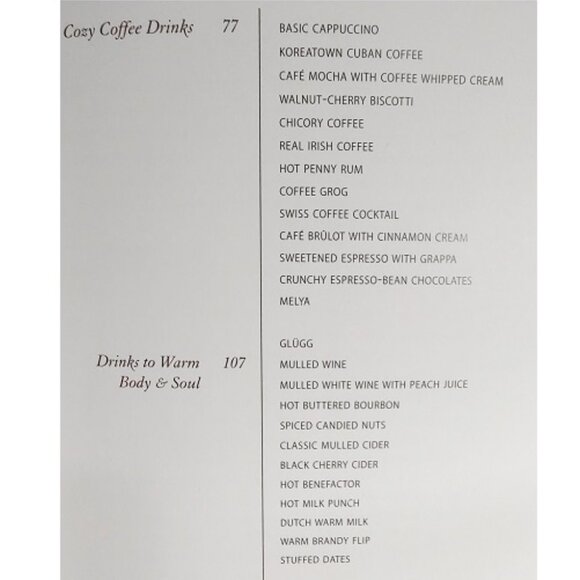 Cozy Coffee Drinks 77

BASIC CAPPUCCINO
KOREATOWN CUBAN COFFEE
CAFÉ MOCHA WITH COFFEE WHIPPED CREAM
WALNUT-CHERRY BISCOTTI
CHICORY COFFEE
REAL IRISH COFFEE
HOT PENNY RUM
COFFEE GROG
SWISS COFFEE COCKTAIL
CAFÉ BRÛLOT WITH CINNAMON CREAM
SWEETENED ESPRESSO WITH GRAPPA
CRUNCHY ESPRESSO-BEAN CHOCOLATES
MELYA

Drinks to Warm Body & Soul 107

GLÜGG
MULLED WINE
MULLED WHITE WINE WITH PEACH JUICE
HOT BUTTERED BOURBON
SPICED CANDIED NUTS
CLASSIC MULLED CIDER
BLACK CHERRY CIDER
HOT BENEFACTOR
HOT MILK PUNCH
DUTCH WARM MILK
WARM BRANDY FLIP
STUFFED DATES